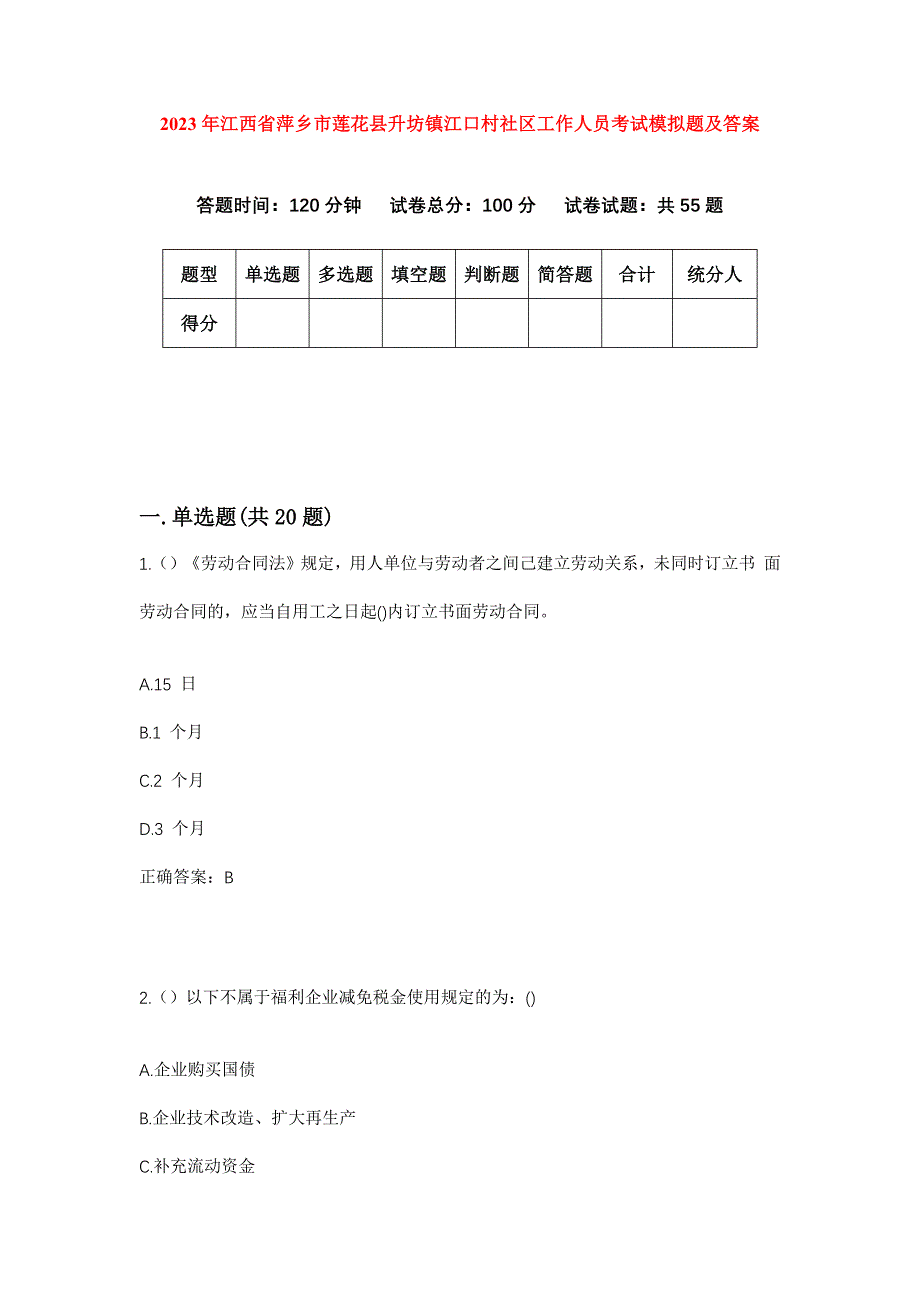 2023年江西省萍乡市莲花县升坊镇江口村社区工作人员考试模拟题及答案

答题时间：120分钟　试卷总分：100分　试卷试题：共55题

| 题型 | 单选题 | 多选题 | 填空题 | 判断题 | 简答题 | 合计 | 统分人 |
|---|---|---|---|---|---|---|---|
| 得分 | | | | | | | |

一.单选题(共20题)

1.()《劳动合同法》规定，用人单位与劳动者之间已建立劳动关系，未同时订立书 面劳动合同的，应当自用工之日起()内订立书面劳动合同。

A.15 日

B.1 个月

C.2 个月

D.3 个月

正确答案：B

2.()以下不属于福利企业减免税金使用规定的为：()

A.企业购买国债

B.企业技术改造、扩大再生产

C.补充流动资金